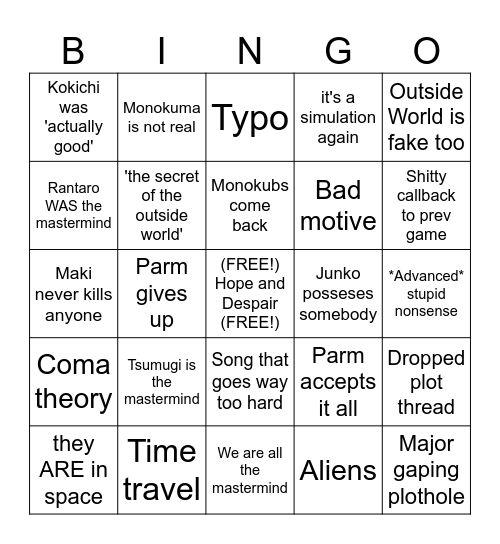 | B | I | N | G | O |
|---|---|---|---|---|
| Kokichi was 'actually good' | Monokuma is not real | Typo | it's a simulation again | Outside World is fake too |
| Rantaro WAS the mastermind | 'the secret of the outside world' | Monokubs come back | Bad motive | Shitty callback to prev game |
| Maki never kills anyone | Parm gives up | (FREE!) Hope and Despair (FREE!) | Junko posseses somebody | \*Advanced\* stupid nonsense |
| Coma theory | Tsumugi is the mastermind | Song that goes way too hard | Parm accepts it all | Dropped plot thread |
| they ARE in space | Time travel | We are all the mastermind | Aliens | Major gaping plothole |